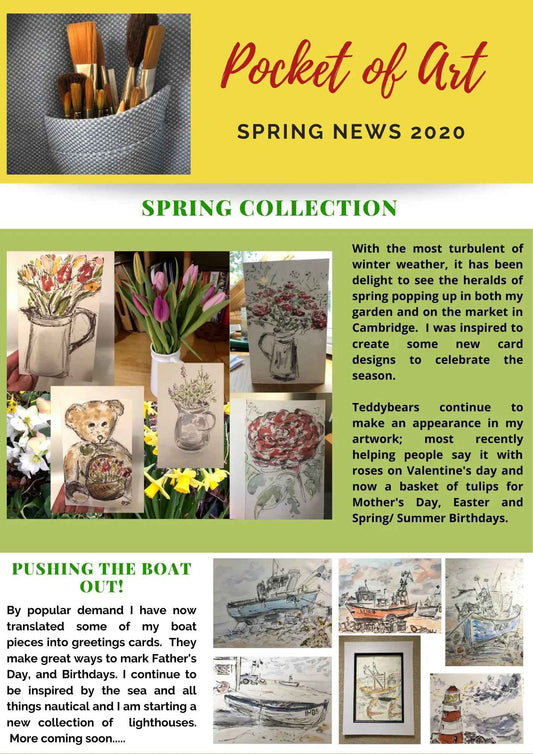 Pocket of Art

SPRING NEWS 2020

SPRING COLLECTION

With the most turbulent of winter weather, it has been delight to see the heralds of spring popping up in both my garden and on the market in Cambridge. I was inspired to create some new card designs to celebrate the season.

Teddybears continue to make an appearance in my artwork; most recently helping people say it with roses on Valentine's day and now a basket of tulips for Mother's Day, Easter and Spring/ Summer Birthdays.

PUSHING THE BOAT OUT!

By popular demand I have now translated some of my boat pieces into greetings cards. They make great ways to mark Father's Day, and Birthdays. I continue to be inspired by the sea and all things nautical and I am starting a new collection of lighthouses. More coming soon.....